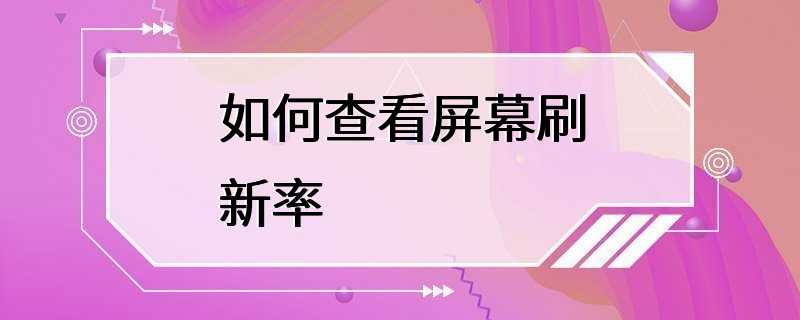 如何查看屏幕刷新率